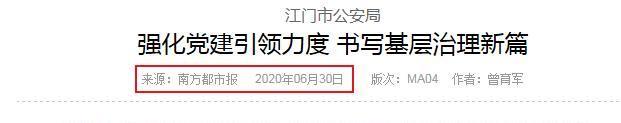 江门市公安局

强化党建引领力度 书写基层治理新篇

来源：南方都市报 2020年06月30日 版次：MA04 作者：曾育军